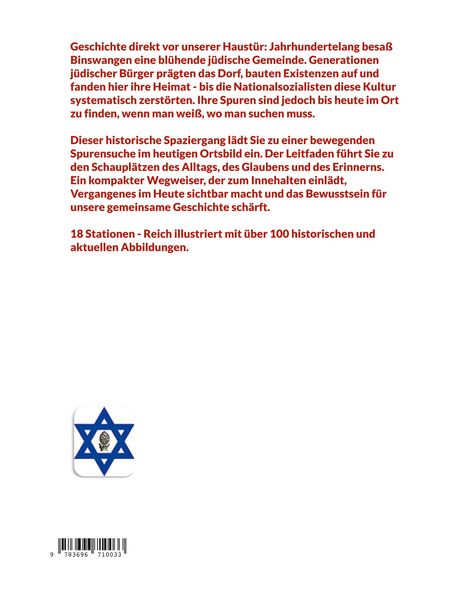 Geschichte direkt vor unserer Haustür: Jahrhundertelang besaß Binswangen eine blühende jüdische Gemeinde. Generationen jüdischer Bürger prägten das Dorf, bauten Existenzen auf und fanden hier ihre Heimat - bis die Nationalsozialisten diese Kultur systematisch zerstörten. Ihre Spuren sind jedoch bis heute im Ort zu finden, wenn man weiß, wo man suchen muss.

Dieser historische Spaziergang lädt Sie zu einer bewegenden Spurensuche im heutigen Ortsbild ein. Der Leitfaden führt Sie zu den Schauplätzen des Alltags, des Glaubens und des Erinnerns. Ein kompakter Wegweiser, der zum Innehalten einlädt, Vergangenes im Heute sichtbar macht und das Bewusstsein für unsere gemeinsame Geschichte schärft.

18 Stationen - Reich illustriert mit über 100 historischen und aktuellen Abbildungen.

9 783696 710033